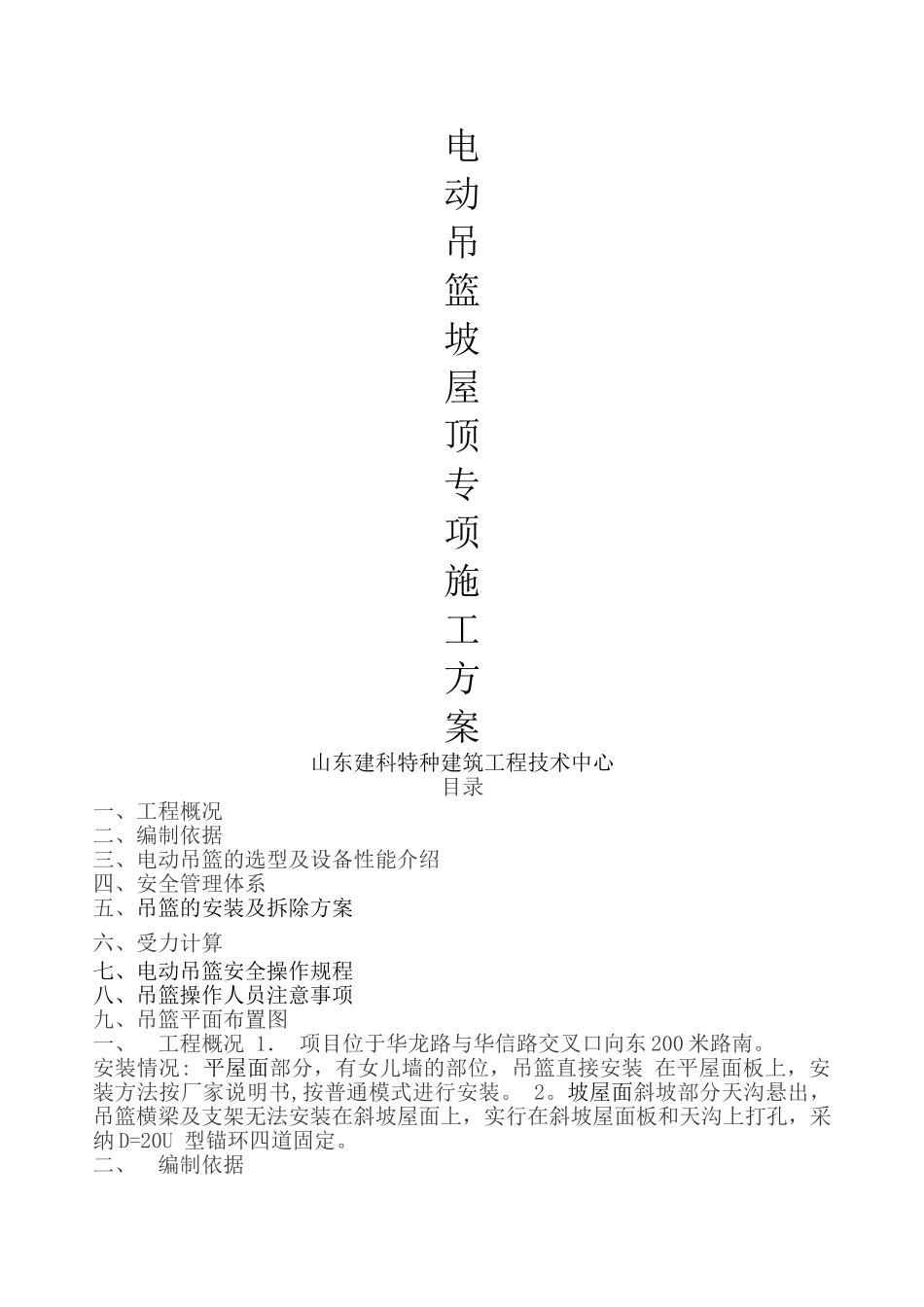 电动吊篮坡屋顶专项施工方案

山东建科特种建筑工程技术中心

目录

一、工程概况
二、编制依据
三、电动吊篮的选型及设备性能介绍
四、安全管理体系
五、吊篮的安装及拆除方案
六、受力计算
七、电动吊篮安全操作规程
八、吊篮操作人员注意事项
九、吊篮平面布置图

一、 工程概况 1. 项目位于华龙路与华信路交叉口向东200米路南。

安装情况：平屋面部分，有女儿墙的部位，吊篮直接安装 在平屋面板上，安装方法按厂家说明书,按普通模式进行安装。 2。坡屋面斜坡部分天沟悬出，吊篮横梁及支架无法安装在斜坡屋面上，实行在斜坡屋面板和天沟上打孔，采纳D=20U 型锚环四道固定。

二、 编制依据